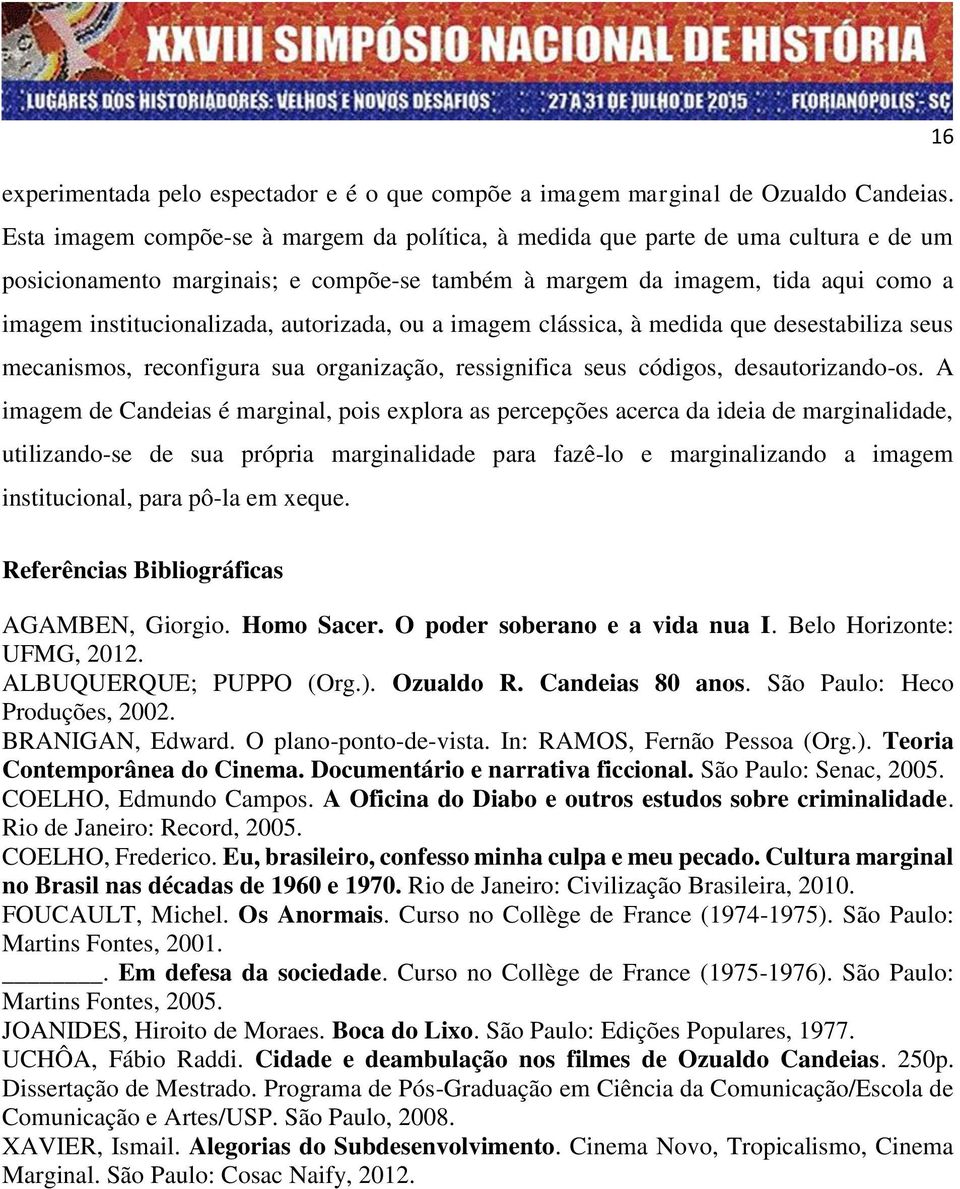 XXVIII SIMPÓSIO NACIONAL DE HISTÓRIA
LUGARES DOS HISTORIADORES: VELHOS E NOVOS DESAFIOS 27 A 31 DE JULHO DE 2015 FLORIANÓPOLIS - SC

16

experimentada pelo espectador e é o que compõe a imagem marginal de Ozualdo Candeias. Esta imagem compõe-se à margem da política, à medida que parte de uma cultura e de um posicionamento marginais; e compõe-se também à margem da imagem, tida aqui como a imagem institucionalizada, autorizada, ou a imagem clássica, à medida que desestabiliza seus mecanismos, reconfigura sua organização, ressignifica seus códigos, desautorizando-os. A imagem de Candeias é marginal, pois explora as percepções acerca da ideia de marginalidade, utilizando-se de sua própria marginalidade para fazê-lo e marginalizando a imagem institucional, para pô-la em xeque.

Referências Bibliográficas

AGAMBEN, Giorgio. Homo Sacer. O poder soberano e a vida nua I. Belo Horizonte: UFMG, 2012.
ALBUQUERQUE; PUPPO (Org.). Ozualdo R. Candeias 80 anos. São Paulo: Heco Produções, 2002.
BRANIGAN, Edward. O plano-ponto-de-vista. In: RAMOS, Fernão Pessoa (Org.). Teoria Contemporânea do Cinema. Documentário e narrativa ficcional. São Paulo: Senac, 2005.
COELHO, Edmundo Campos. A Oficina do Diabo e outros estudos sobre criminalidade. Rio de Janeiro: Record, 2005.
COELHO, Frederico. Eu, brasileiro, confesso minha culpa e meu pecado. Cultura marginal no Brasil nas décadas de 1960 e 1970. Rio de Janeiro: Civilização Brasileira, 2010.
FOUCAULT, Michel. Os Anormais. Curso no Collège de France (1974-1975). São Paulo: Martins Fontes, 2001.
________. Em defesa da sociedade. Curso no Collège de France (1975-1976). São Paulo: Martins Fontes, 2005.
JOANIDES, Hiroito de Moraes. Boca do Lixo. São Paulo: Edições Populares, 1977.
UCHÔA, Fábio Raddi. Cidade e deambulação nos filmes de Ozualdo Candeias. 250p. Dissertação de Mestrado. Programa de Pós-Graduação em Ciência da Comunicação/Escola de Comunicação e Artes/USP. São Paulo, 2008.
XAVIER, Ismail. Alegorias do Subdesenvolvimento. Cinema Novo, Tropicalismo, Cinema Marginal. São Paulo: Cosac Naify, 2012.